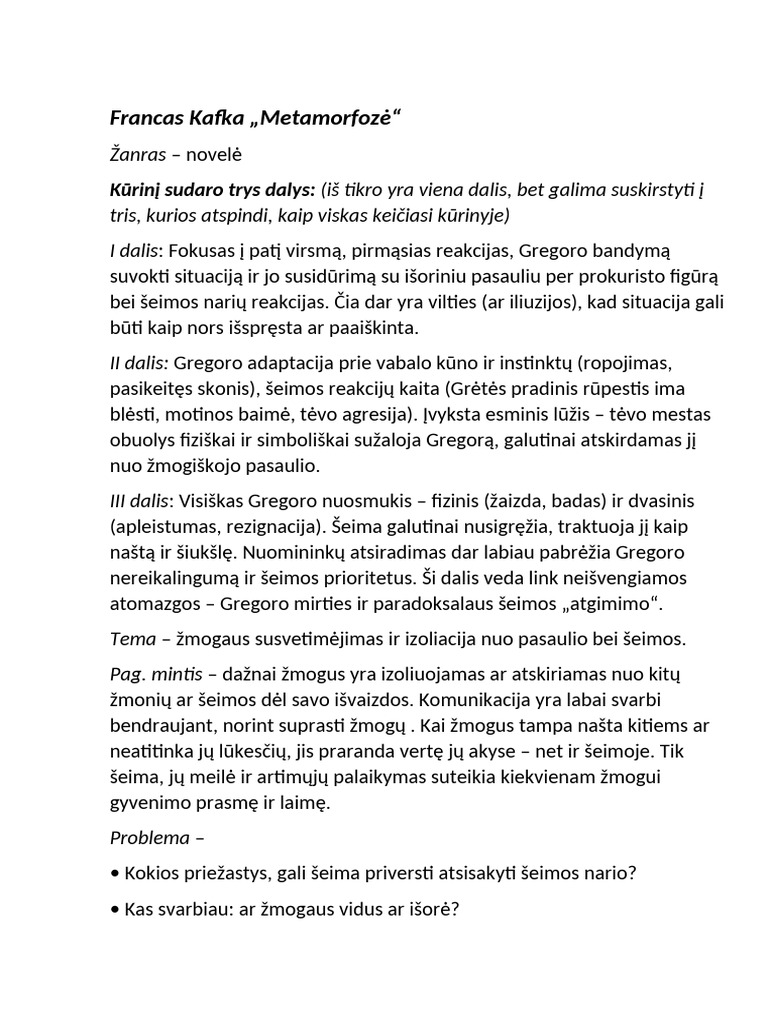 Francas Kafka „Metamorfozė“

Žanras – novelė

Kūrinį sudaro trys dalys: (iš tikro yra viena dalis, bet galima suskirstyti į tris, kurios atspindi, kaip viskas keičiasi kūrinyje)

I dalis: Fokusas į patį virsmą, pirmąsias reakcijas, Gregoro bandymą suvokti situaciją ir jo susidūrimą su išoriniu pasauliu per prokuristo figūrą bei šeimos narių reakcijas. Čia dar yra vilties (ar iliuzijos), kad situacija gali būti kaip nors išspręsta ar paaiškinta.

II dalis: Gregoro adaptacija prie vabalo kūno ir instinktų (ropojimas, pasikeitęs skonis), šeimos reakcijų kaita (Grėtės pradinis rūpestis ima blėsti, motinos baimė, tėvo agresija). Įvyksta esminis lūžis – tėvo mestas obuolys fiziškai ir simboliškai sužaloja Gregorą, galutinai atskirdamas jį nuo žmogiškojo pasaulio.

III dalis: Visiškas Gregoro nuosmukis – fizinis (žaizda, badas) ir dvasinis (apleistumas, rezignacija). Šeima galutinai nusigręžia, traktuoja jį kaip naštą ir šiukšlę. Nuomininkų atsiradimas dar labiau pabrėžia Gregoro nereikalingumą ir šeimos prioritetus. Ši dalis veda link neišvengiamos atomazgos – Gregoro mirties ir paradoksalaus šeimos „atgimimo“.

Tema – žmogaus susvetimėjimas ir izoliacija nuo pasaulio bei šeimos.

Pag. mintis – dažnai žmogus yra izoliuojamas ar atskiriamas nuo kitų žmonių ar šeimos dėl savo išvaizdos. Komunikacija yra labai svarbi bendraujant, norint suprasti žmogų . Kai žmogus tampa našta kitiems ar neatitinka jų lūkesčių, jis praranda vertę jų akyse – net ir šeimoje. Tik šeima, jų meilė ir artimųjų palaikymas suteikia kiekvienam žmogui gyvenimo prasmę ir laimę.

Problema –

• Kokios priežastys, gali šeima priversti atsisakyti šeimos nario?

• Kas svarbiau: ar žmogaus vidus ar išorė?